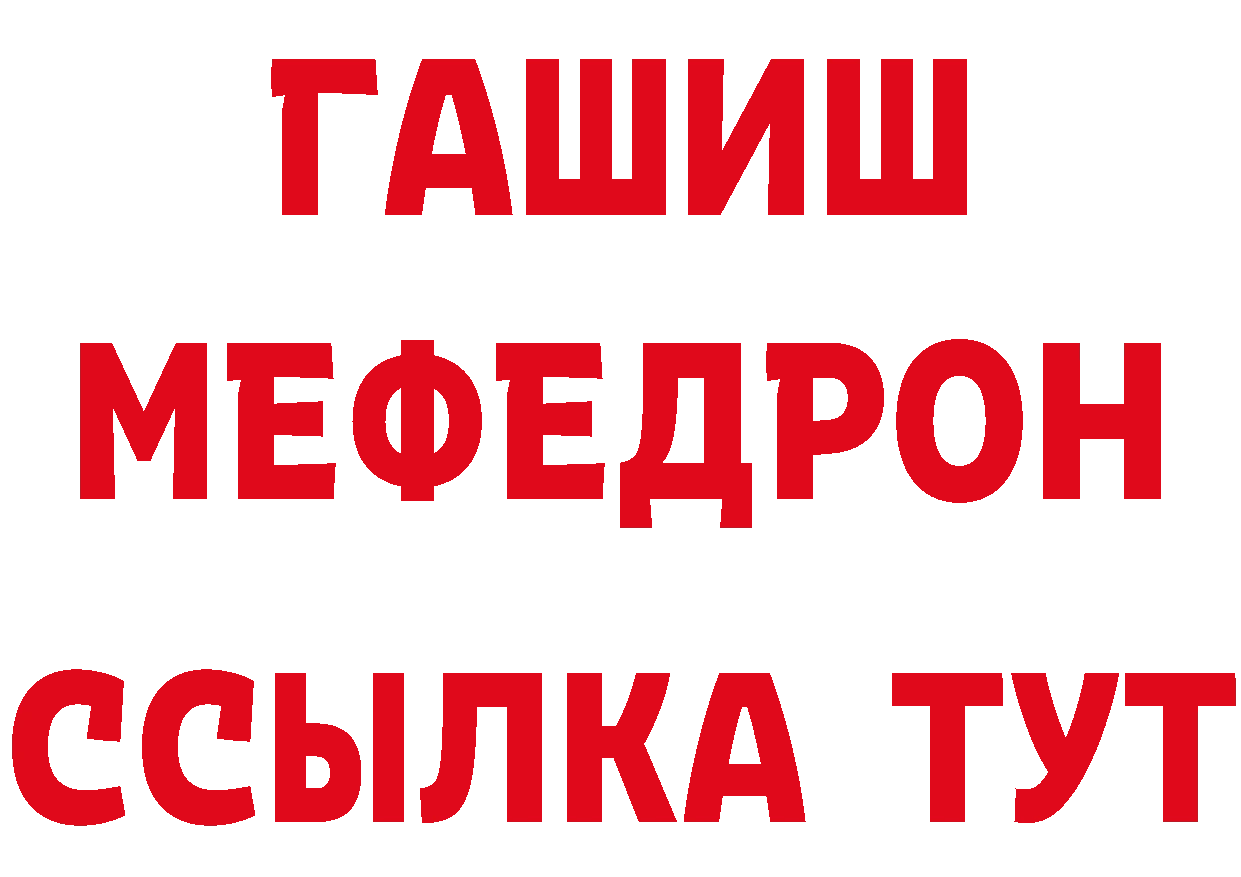 ГАШИШ
МЕФЕДРОН
ССЫЛКА ТУТ